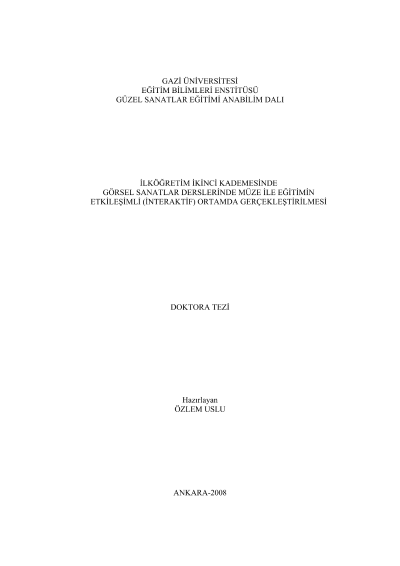 GAZİ ÜNİVERSİTESİ
EĞİTİM BİLİMLERİ ENSTİTÜSÜ
GÜZEL SANATLAR EĞİTİMİ ANABİLİM DALI

İLKÖĞRETİM İKİNCİ KADEMESİNDE
GÖRSEL SANATLAR DERSLERİNDE MÜZE İLE EĞİTİMİN
ETKİLEŞİMLİ (İNTERAKTİF) ORTAMDA GERÇEKLEŞTİRİLMESİ

DOKTORA TEZİ

Hazırlayan
ÖZLEM USLU

ANKARA-2008